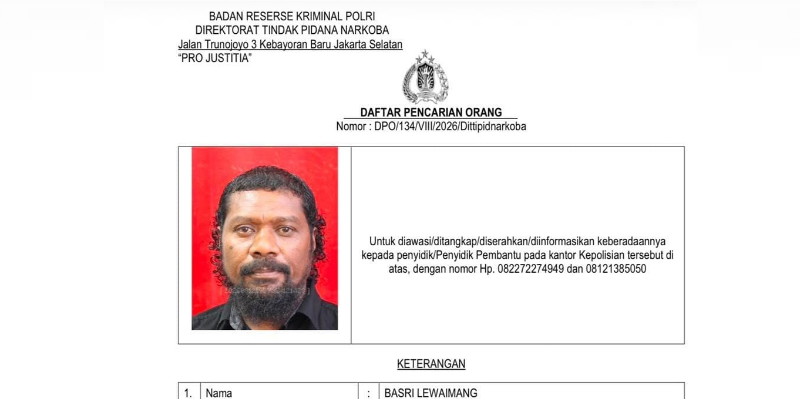 BADAN RESERSE KRIMINAL POLRI
DIREKTORAT TINDAK PIDANA NARKOBA
Jalan Trunojoyo 3 Kebayoran Baru Jakarta Selatan
"PRO JUSTITIA"

DAFTAR PENCARIAN ORANG
Nomor : DPO/134/VIII/2026/Dittipidnarkoba

Untuk diawasi/ditangkap/diserahkan/diinformasikan keberadaannya kepada penyidik/Penyidik Pembantu pada kantor Kepolisian tersebut di atas, dengan nomor Hp. 082272274949 dan 08121385050

KETERANGAN

1. Nama : BASRI LEWAIMANG